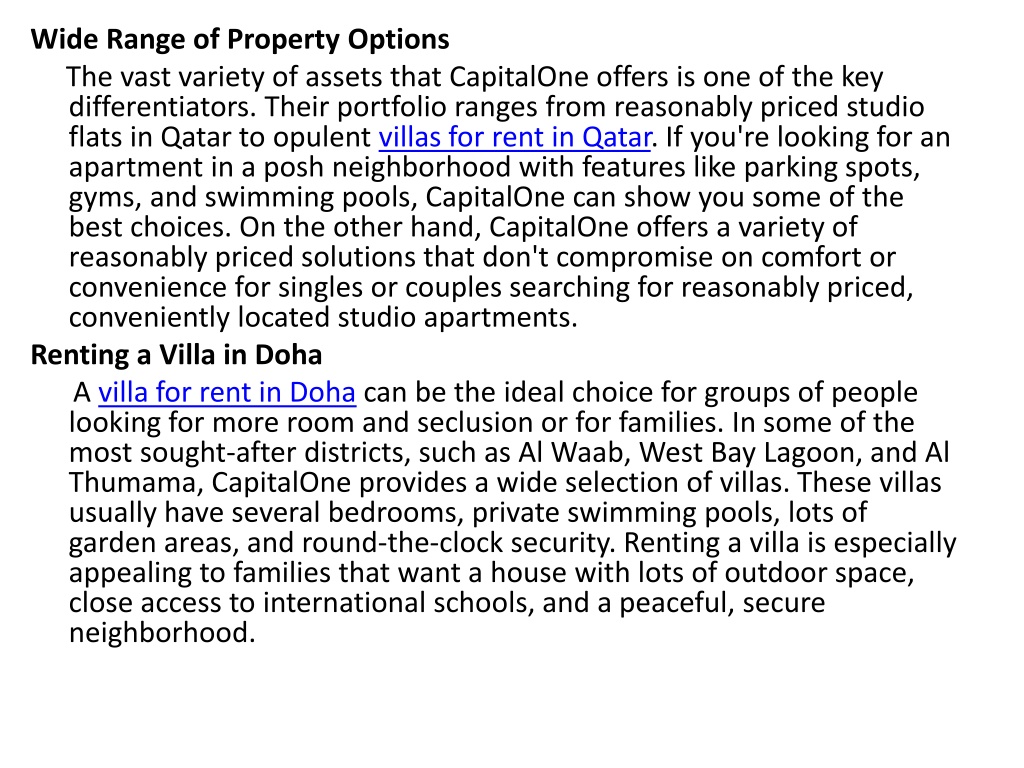 Wide Range of Property Options

The vast variety of assets that CapitalOne offers is one of the key differentiators. Their portfolio ranges from reasonably priced studio flats in Qatar to opulent villas for rent in Qatar. If you're looking for an apartment in a posh neighborhood with features like parking spots, gyms, and swimming pools, CapitalOne can show you some of the best choices. On the other hand, CapitalOne offers a variety of reasonably priced solutions that don't compromise on comfort or convenience for singles or couples searching for reasonably priced, conveniently located studio apartments.

Renting a Villa in Doha

A villa for rent in Doha can be the ideal choice for groups of people looking for more room and seclusion or for families. In some of the most sought-after districts, such as Al Waab, West Bay Lagoon, and Al Thumama, CapitalOne provides a wide selection of villas. These villas usually have several bedrooms, private swimming pools, lots of garden areas, and round-the-clock security. Renting a villa is especially appealing to families that want a house with lots of outdoor space, close access to international schools, and a peaceful, secure neighborhood.